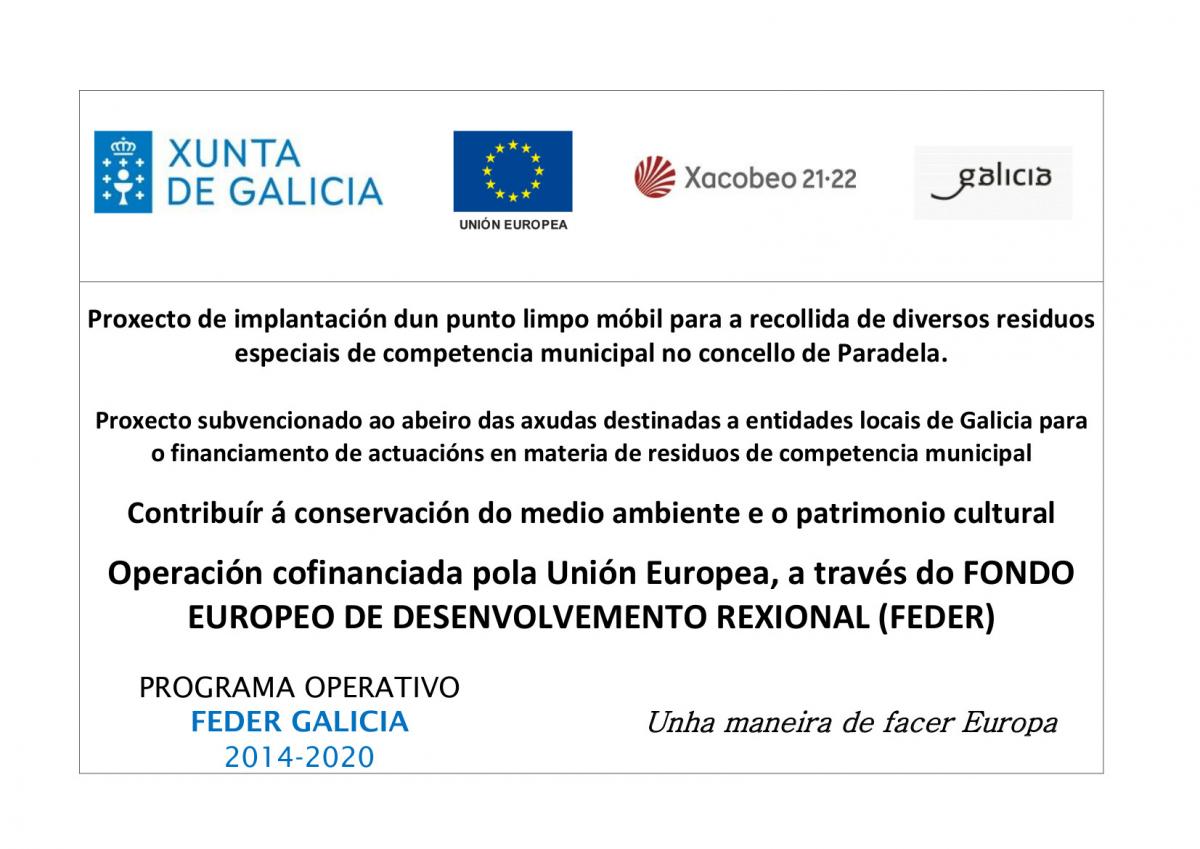 XUNTA DE GALICIA

UNIÓN EUROPEA

Xacobeo 21·22

galicia

Proxecto de implantación dun punto limpo móbil para a recollida de diversos residuos especiais de competencia municipal no concello de Paradela.

Proxecto subvencionado ao abeiro das axudas destinadas a entidades locais de Galicia para o financiamento de actuacións en materia de residuos de competencia municipal

Contribuír á conservación do medio ambiente e o patrimonio cultural

Operación cofinanciada pola Unión Europea, a través do FONDO EUROPEO DE DESENVOLVEMENTO REXIONAL (FEDER)

PROGRAMA OPERATIVO
FEDER GALICIA
2014-2020

Unha maneira de facer Europa